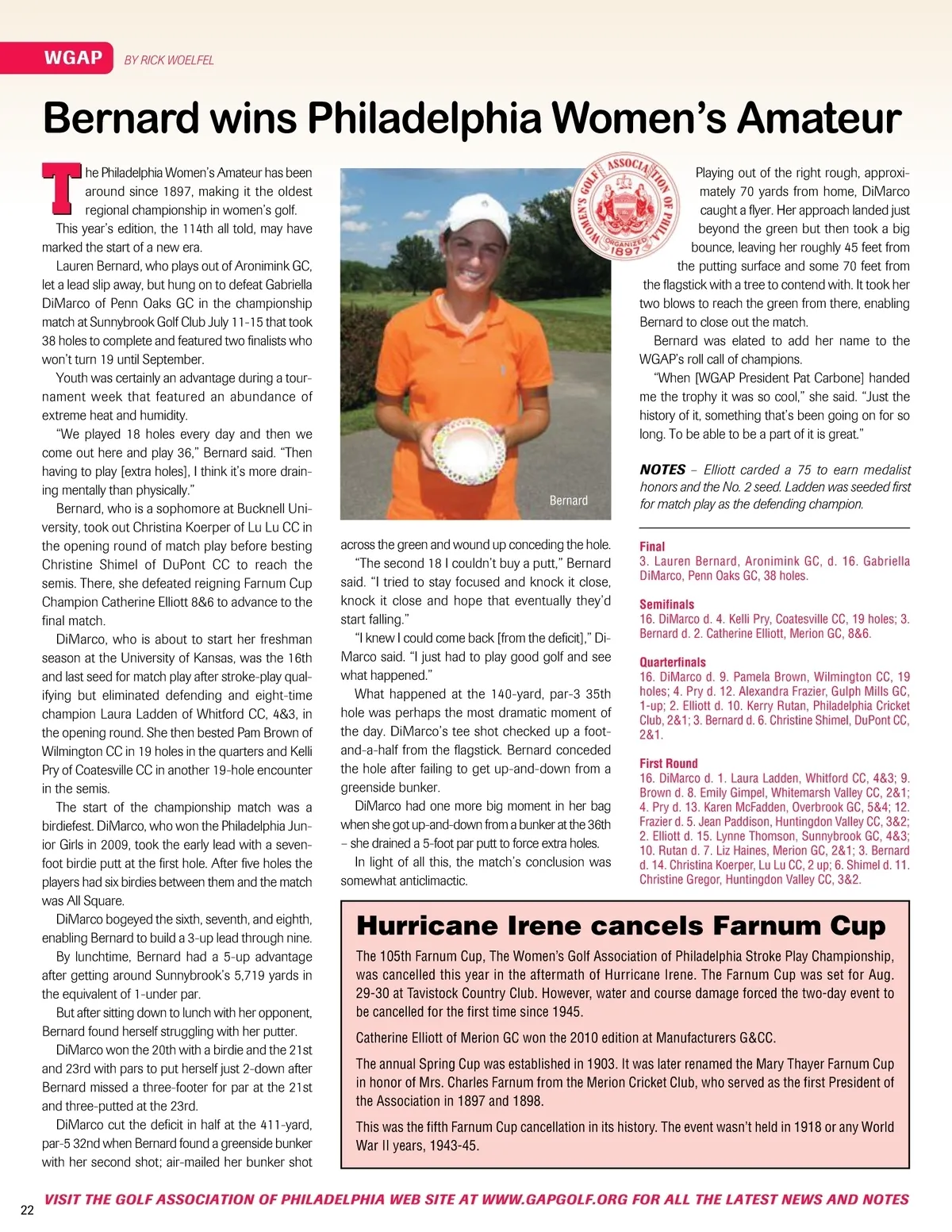 WGAP BY RICK WOELFEL

Bernard wins Philadelphia Women's Amateur

The Philadelphia Women's Amateur has been around since 1897, making it the oldest regional championship in women's golf.

This year's edition, the 114th all told, may have marked the start of a new era.

Lauren Bernard, who plays out of Aronimink GC, let a lead slip away, but hung on to defeat Gabriella DiMarco of Penn Oaks GC in the championship match at Sunnybrook Golf Club July 11-15 that took 38 holes to complete and featured two finalists who won't turn 19 until September.

Youth was certainly an advantage during a tournament week that featured an abundance of extreme heat and humidity.

"We played 18 holes every day and then we come out here and play 36," Bernard said. "Then having to play [extra holes], I think it's more draining mentally than physically."

Bernard, who is a sophomore at Bucknell University, took out Christina Koerper of Lu Lu CC in the opening round of match play before besting Christine Shimel of DuPont CC to reach the semis. There, she defeated reigning Farnum Cup Champion Catherine Elliott 8&6 to advance to the final match.

DiMarco, who is about to start her freshman season at the University of Kansas, was the 16th and last seed for match play after stroke-play qualifying but eliminated defending and eight-time champion Laura Ladden of Whitford CC, 4&3, in the opening round. She then bested Pam Brown of Wilmington CC in 19 holes in the quarters and Kelli Pry of Coatesville CC in another 19-hole encounter in the semis.

The start of the championship match was a birdiefest. DiMarco, who won the Philadelphia Junior Girls in 2009, took the early lead with a seven-foot birdie putt at the first hole. After five holes the players had six birdies between them and the match was All Square.

DiMarco bogeyed the sixth, seventh, and eighth, enabling Bernard to build a 3-up lead through nine.

By lunchtime, Bernard had a 5-up advantage after getting around Sunnybrook's 5,719 yards in the equivalent of 1-under par.

But after sitting down to lunch with her opponent, Bernard found herself struggling with her putter.

DiMarco won the 20th with a birdie and the 21st and 23rd with pars to put herself just 2-down after Bernard missed a three-footer for par at the 21st and three-putted at the 23rd.

DiMarco cut the deficit in half at the 411-yard, par-5 32nd when Bernard found a greenside bunker with her second shot; air-mailed her bunker shot

Bernard

across the green and wound up conceding the hole.

"The second 18 I couldn't buy a putt," Bernard said. "I tried to stay focused and knock it close, knock it close and hope that eventually they'd start falling."

"I knew I could come back [from the deficit]," DiMarco said. "I just had to play good golf and see what happened."

What happened at the 140-yard, par-3 35th hole was perhaps the most dramatic moment of the day. DiMarco's tee shot checked up a foot-and-a-half from the flagstick. Bernard conceded the hole after failing to get up-and-down from a greenside bunker.

DiMarco had one more big moment in her bag when she got up-and-down from a bunker at the 36th – she drained a 5-foot par putt to force extra holes.

In light of all this, the match's conclusion was somewhat anticlimactic.

WOMEN'S GOLF ASSOCIATION OF PHILA ORGANIZED 1897

Playing out of the right rough, approximately 70 yards from home, DiMarco caught a flyer. Her approach landed just beyond the green but then took a big bounce, leaving her roughly 45 feet from the putting surface and some 70 feet from the flagstick with a tree to contend with. It took her two blows to reach the green from there, enabling Bernard to close out the match.

Bernard was elated to add her name to the WGAP's roll call of champions.

"When [WGAP President Pat Carbone] handed me the trophy it was so cool," she said. "Just the history of it, something that's been going on for so long. To be able to be a part of it is great."

NOTES – Elliott carded a 75 to earn medalist honors and the No. 2 seed. Ladden was seeded first for match play as the defending champion.

Final
3. Lauren Bernard, Aronimink GC, d. 16. Gabriella DiMarco, Penn Oaks GC, 38 holes.

Semifinals
16. DiMarco d. 4. Kelli Pry, Coatesville CC, 19 holes; 3. Bernard d. 2. Catherine Elliott, Merion GC, 8&6.

Quarterfinals
16. DiMarco d. 9. Pamela Brown, Wilmington CC, 19 holes; 4. Pry d. 12. Alexandra Frazier, Gulph Mills GC, 1-up; 2. Elliott d. 10. Kerry Rutan, Philadelphia Cricket Club, 2&1; 3. Bernard d. 6. Christine Shimel, DuPont CC, 2&1.

First Round
16. DiMarco d. 1. Laura Ladden, Whitford CC, 4&3; 9. Brown d. 8. Emily Gimpel, Whitemarsh Valley CC, 2&1; 4. Pry d. 13. Karen McFadden, Overbrook GC, 5&4; 12. Frazier d. 5. Jean Paddison, Huntingdon Valley CC, 3&2; 2. Elliott d. 15. Lynne Thomson, Sunnybrook GC, 4&3; 10. Rutan d. 7. Liz Haines, Merion GC, 2&1; 3. Bernard d. 14. Christina Koerper, Lu Lu CC, 2 up; 6. Shimel d. 11. Christine Gregor, Huntingdon Valley CC, 3&2.

Hurricane Irene cancels Farnum Cup

The 105th Farnum Cup, The Women's Golf Association of Philadelphia Stroke Play Championship, was cancelled this year in the aftermath of Hurricane Irene. The Farnum Cup was set for Aug. 29-30 at Tavistock Country Club. However, water and course damage forced the two-day event to be cancelled for the first time since 1945.

Catherine Elliott of Merion GC won the 2010 edition at Manufacturers G&CC.

The annual Spring Cup was established in 1903. It was later renamed the Mary Thayer Farnum Cup in honor of Mrs. Charles Farnum from the Merion Cricket Club, who served as the first President of the Association in 1897 and 1898.

This was the fifth Farnum Cup cancellation in its history. The event wasn't held in 1918 or any World War II years, 1943-45.

22 VISIT THE GOLF ASSOCIATION OF PHILADELPHIA WEB SITE AT WWW.GAPGOLF.ORG FOR ALL THE LATEST NEWS AND NOTES